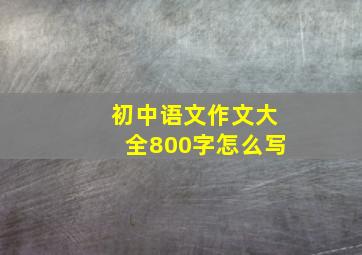 初中语文作文大全800字怎么写